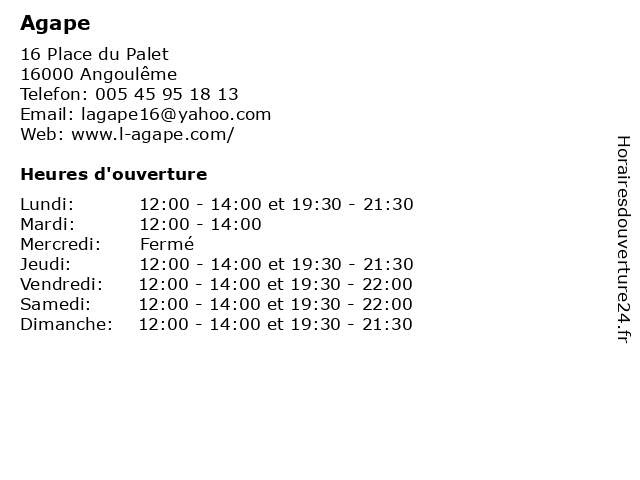 Agape

16 Place du Palet
16000 Angoulême
Telefon: 005 45 95 18 13
Email: lagape16@yahoo.com
Web: www.l-agape.com/

Heures d'ouverture

Lundi: 12:00 - 14:00 et 19:30 - 21:30
Mardi: 12:00 - 14:00
Mercredi: Fermé
Jeudi: 12:00 - 14:00 et 19:30 - 21:30
Vendredi: 12:00 - 14:00 et 19:30 - 22:00
Samedi: 12:00 - 14:00 et 19:30 - 22:00
Dimanche: 12:00 - 14:00 et 19:30 - 21:30

Horairesdouverture24.fr